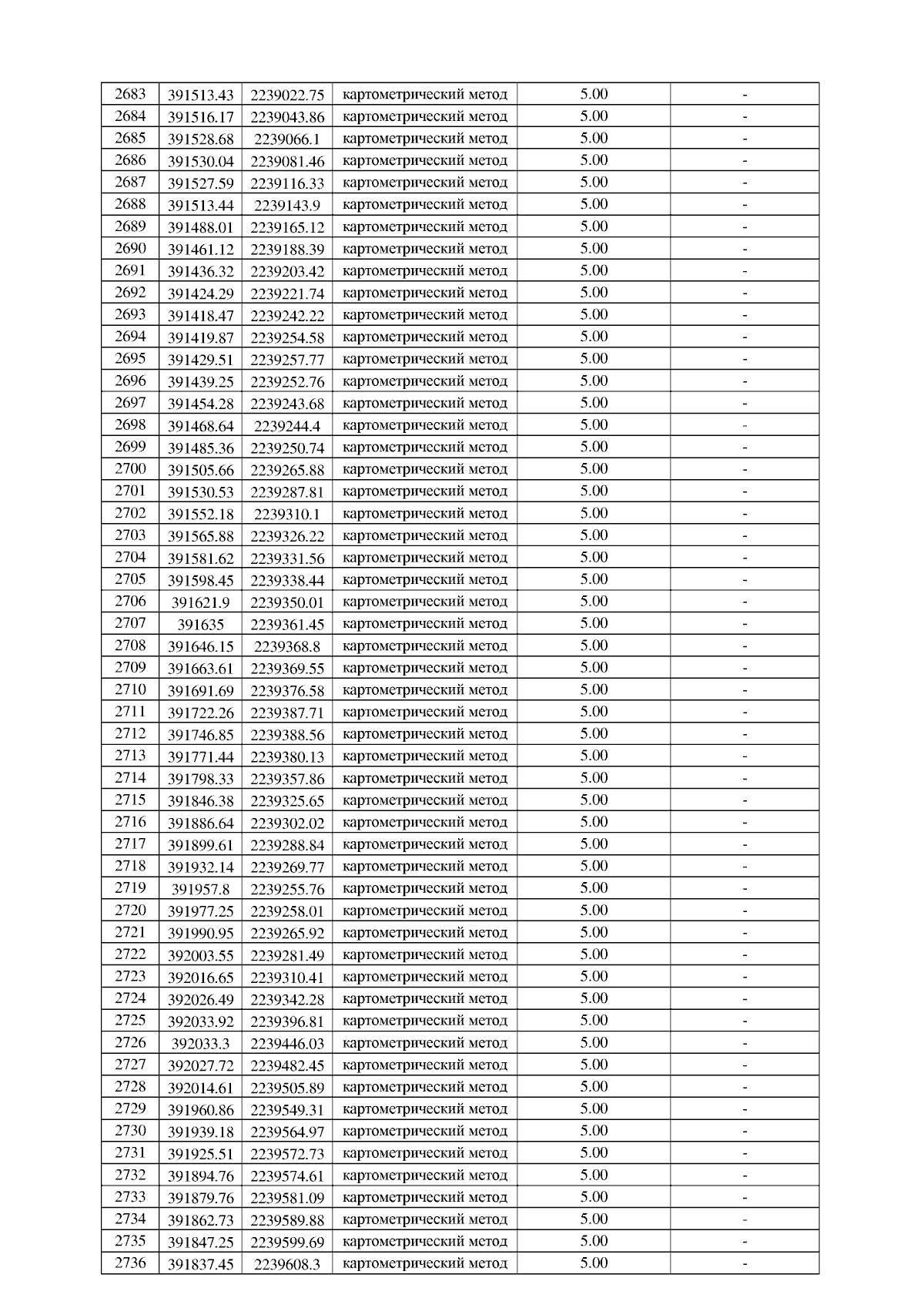 | 2683 | 391513.43 | 2239022.75 | картометрический метод | 5.00 | - |
|---|---|---|---|---|---|
| 2684 | 391516.17 | 2239043.86 | картометрический метод | 5.00 | - |
| 2685 | 391528.68 | 2239066.1 | картометрический метод | 5.00 | - |
| 2686 | 391530.04 | 2239081.46 | картометрический метод | 5.00 | - |
| 2687 | 391527.59 | 2239116.33 | картометрический метод | 5.00 | - |
| 2688 | 391513.44 | 2239143.9 | картометрический метод | 5.00 | - |
| 2689 | 391488.01 | 2239165.12 | картометрический метод | 5.00 | - |
| 2690 | 391461.12 | 2239188.39 | картометрический метод | 5.00 | - |
| 2691 | 391436.32 | 2239203.42 | картометрический метод | 5.00 | - |
| 2692 | 391424.29 | 2239221.74 | картометрический метод | 5.00 | - |
| 2693 | 391418.47 | 2239242.22 | картометрический метод | 5.00 | - |
| 2694 | 391419.87 | 2239254.58 | картометрический метод | 5.00 | - |
| 2695 | 391429.51 | 2239257.77 | картометрический метод | 5.00 | - |
| 2696 | 391439.25 | 2239252.76 | картометрический метод | 5.00 | - |
| 2697 | 391454.28 | 2239243.68 | картометрический метод | 5.00 | - |
| 2698 | 391468.64 | 2239244.4 | картометрический метод | 5.00 | - |
| 2699 | 391485.36 | 2239250.74 | картометрический метод | 5.00 | - |
| 2700 | 391505.66 | 2239265.88 | картометрический метод | 5.00 | - |
| 2701 | 391530.53 | 2239287.81 | картометрический метод | 5.00 | - |
| 2702 | 391552.18 | 2239310.1 | картометрический метод | 5.00 | - |
| 2703 | 391565.88 | 2239326.22 | картометрический метод | 5.00 | - |
| 2704 | 391581.62 | 2239331.56 | картометрический метод | 5.00 | - |
| 2705 | 391598.45 | 2239338.44 | картометрический метод | 5.00 | - |
| 2706 | 391621.9 | 2239350.01 | картометрический метод | 5.00 | - |
| 2707 | 391635 | 2239361.45 | картометрический метод | 5.00 | - |
| 2708 | 391646.15 | 2239368.8 | картометрический метод | 5.00 | - |
| 2709 | 391663.61 | 2239369.55 | картометрический метод | 5.00 | - |
| 2710 | 391691.69 | 2239376.58 | картометрический метод | 5.00 | - |
| 2711 | 391722.26 | 2239387.71 | картометрический метод | 5.00 | - |
| 2712 | 391746.85 | 2239388.56 | картометрический метод | 5.00 | - |
| 2713 | 391771.44 | 2239380.13 | картометрический метод | 5.00 | - |
| 2714 | 391798.33 | 2239357.86 | картометрический метод | 5.00 | - |
| 2715 | 391846.38 | 2239325.65 | картометрический метод | 5.00 | - |
| 2716 | 391886.64 | 2239302.02 | картометрический метод | 5.00 | - |
| 2717 | 391899.61 | 2239288.84 | картометрический метод | 5.00 | - |
| 2718 | 391932.14 | 2239269.77 | картометрический метод | 5.00 | - |
| 2719 | 391957.8 | 2239255.76 | картометрический метод | 5.00 | - |
| 2720 | 391977.25 | 2239258.01 | картометрический метод | 5.00 | - |
| 2721 | 391990.95 | 2239265.92 | картометрический метод | 5.00 | - |
| 2722 | 392003.55 | 2239281.49 | картометрический метод | 5.00 | - |
| 2723 | 392016.65 | 2239310.41 | картометрический метод | 5.00 | - |
| 2724 | 392026.49 | 2239342.28 | картометрический метод | 5.00 | - |
| 2725 | 392033.92 | 2239396.81 | картометрический метод | 5.00 | - |
| 2726 | 392033.3 | 2239446.03 | картометрический метод | 5.00 | - |
| 2727 | 392027.72 | 2239482.45 | картометрический метод | 5.00 | - |
| 2728 | 392014.61 | 2239505.89 | картометрический метод | 5.00 | - |
| 2729 | 391960.86 | 2239549.31 | картометрический метод | 5.00 | - |
| 2730 | 391939.18 | 2239564.97 | картометрический метод | 5.00 | - |
| 2731 | 391925.51 | 2239572.73 | картометрический метод | 5.00 | - |
| 2732 | 391894.76 | 2239574.61 | картометрический метод | 5.00 | - |
| 2733 | 391879.76 | 2239581.09 | картометрический метод | 5.00 | - |
| 2734 | 391862.73 | 2239589.88 | картометрический метод | 5.00 | - |
| 2735 | 391847.25 | 2239599.69 | картометрический метод | 5.00 | - |
| 2736 | 391837.45 | 2239608.3 | картометрический метод | 5.00 | - |